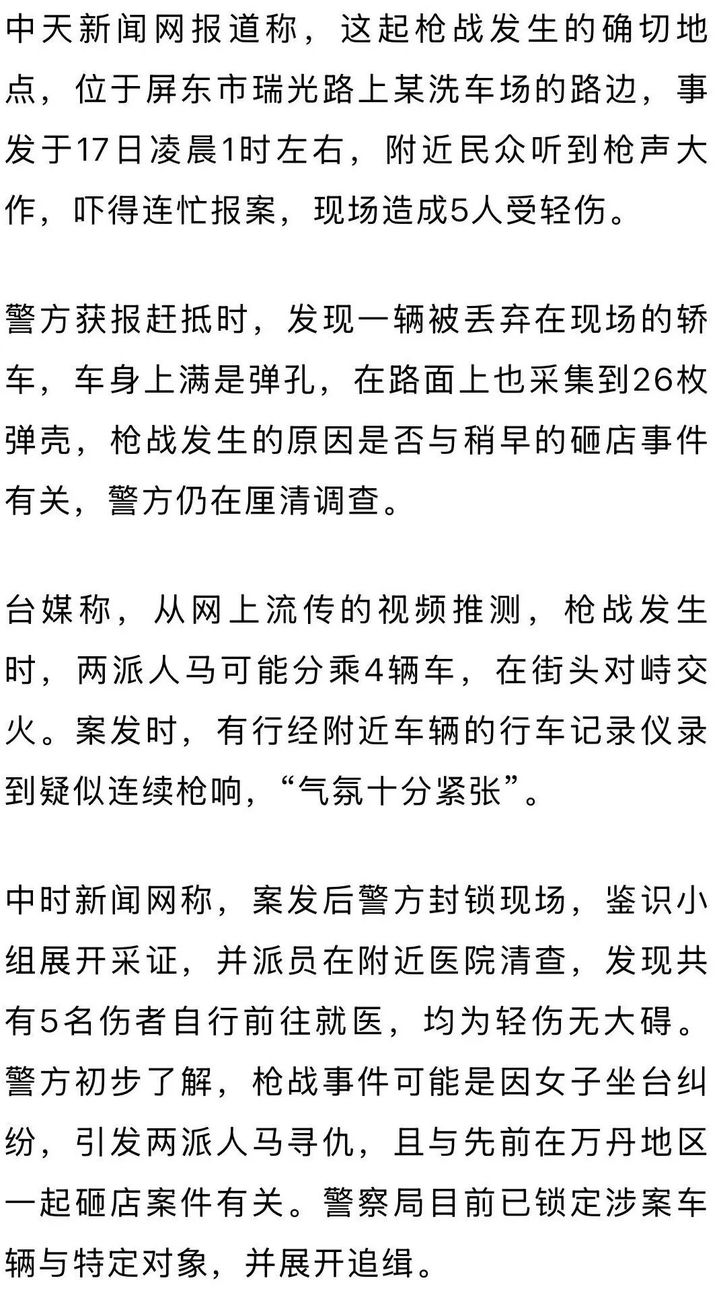 中天新闻网报道称，这起枪战发生的确切地点，位于屏东市瑞光路上某洗车场的路边，事发于17日凌晨1时左右，附近民众听到枪声大作，吓得连忙报案，现场造成5人受轻伤。

警方获报赶抵时，发现一辆被丢弃在现场的轿车，车身上满是弹孔，在路面上也采集到26枚弹壳，枪战发生的原因是否与稍早的砸店事件有关，警方仍在厘清调查。

台媒称，从网上流传的视频推测，枪战发生时，两派人马可能分乘4辆车，在街头对峙交火。案发时，有行经附近车辆的行车记录仪录到疑似连续枪响，“气氛十分紧张”。

中时新闻网称，案发后警方封锁现场，鉴识小组展开采证，并派员在附近医院清查，发现共有5名伤者自行前往就医，均为轻伤无大碍。警方初步了解，枪战事件可能是因女子坐台纠纷，引发两派人马寻仇，且与先前在万丹地区一起砸店案件有关。警察局目前已锁定涉案车辆与特定对象，并展开追缉。